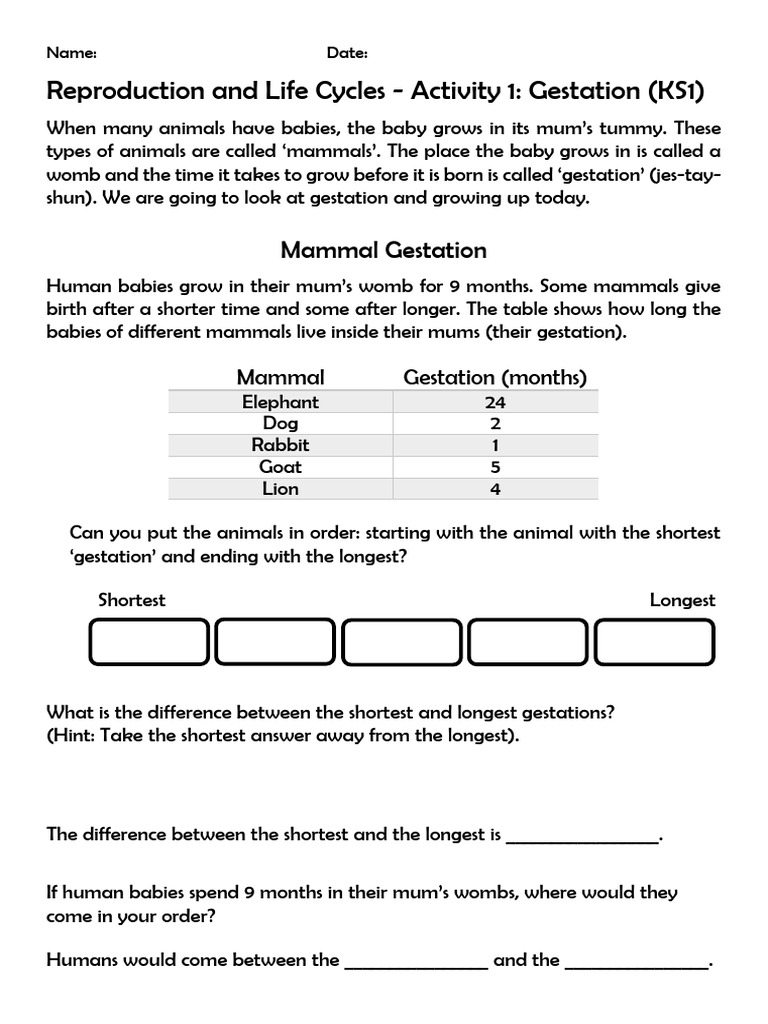 Name: Date:

Reproduction and Life Cycles - Activity 1: Gestation (KS1)

When many animals have babies, the baby grows in its mum's tummy. These types of animals are called 'mammals'. The place the baby grows in is called a womb and the time it takes to grow before it is born is called 'gestation' (jes-tay-shun). We are going to look at gestation and growing up today.

Mammal Gestation

Human babies grow in their mum's womb for 9 months. Some mammals give birth after a shorter time and some after longer. The table shows how long the babies of different mammals live inside their mums (their gestation).

| Mammal | Gestation (months) |
|---|---|
| Elephant | 24 |
| Dog | 2 |
| Rabbit | 1 |
| Goat | 5 |
| Lion | 4 |

Can you put the animals in order: starting with the animal with the shortest 'gestation' and ending with the longest?

Shortest Longest

What is the difference between the shortest and longest gestations?
(Hint: Take the shortest answer away from the longest).

The difference between the shortest and the longest is ____.

If human babies spend 9 months in their mum's wombs, where would they come in your order?

Humans would come between the ____ and the ____.